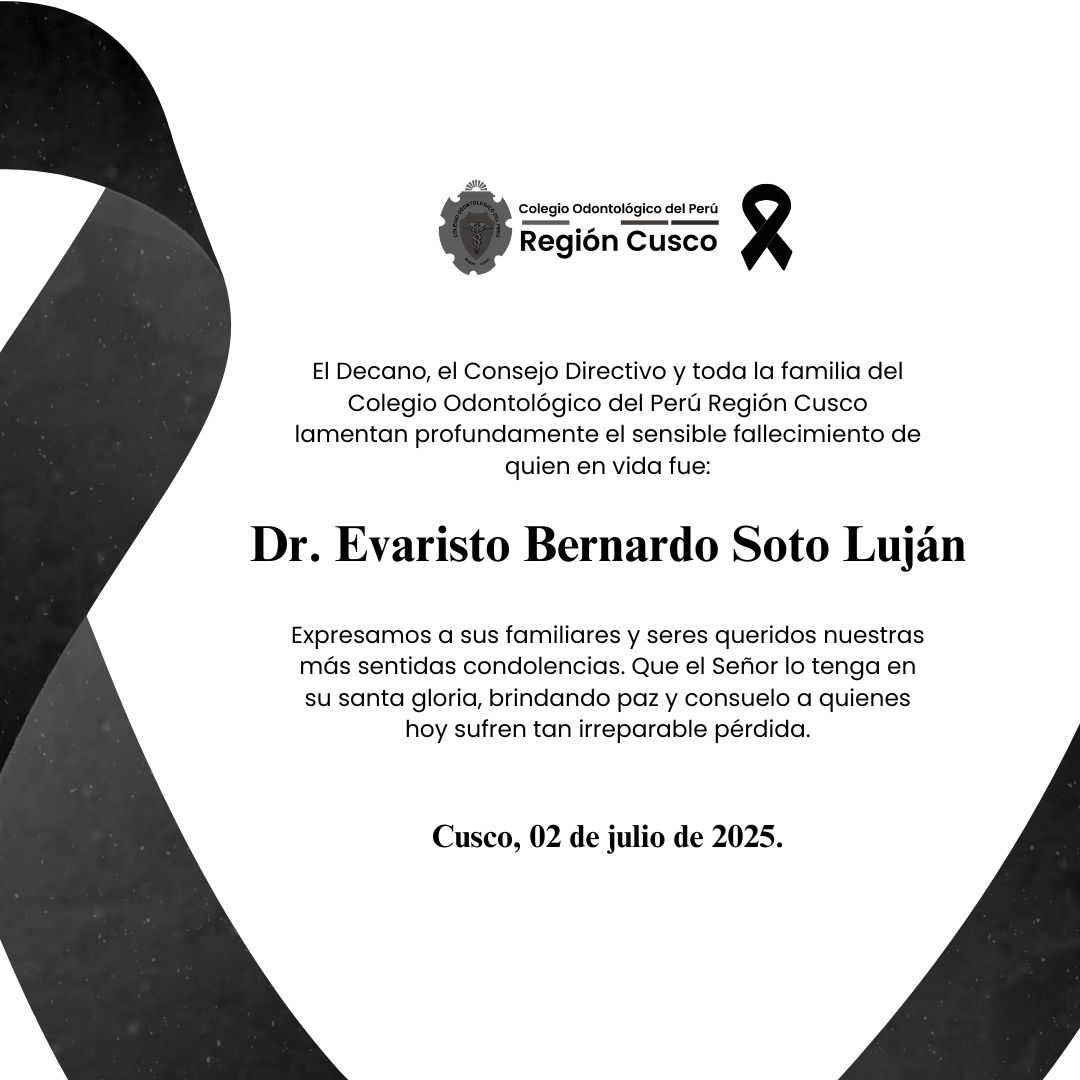 Colegio Odontológico del Perú
Región Cusco

El Decano, el Consejo Directivo y toda la familia del Colegio Odontológico del Perú Región Cusco lamentan profundamente el sensible fallecimiento de quien en vida fue:

Dr. Evaristo Bernardo Soto Luján

Expresamos a sus familiares y seres queridos nuestras más sentidas condolencias. Que el Señor lo tenga en su santa gloria, brindando paz y consuelo a quienes hoy sufren tan irreparable pérdida.

Cusco, 02 de julio de 2025.